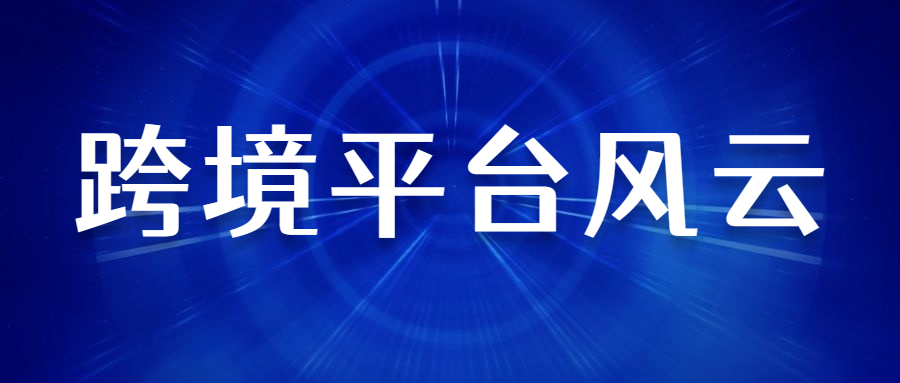 跨境平台风云